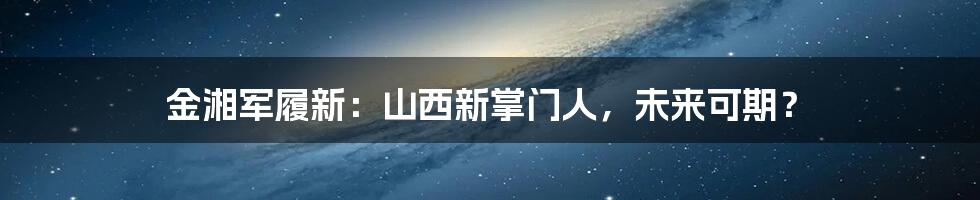 金湘军履新：山西新掌门人，未来可期？